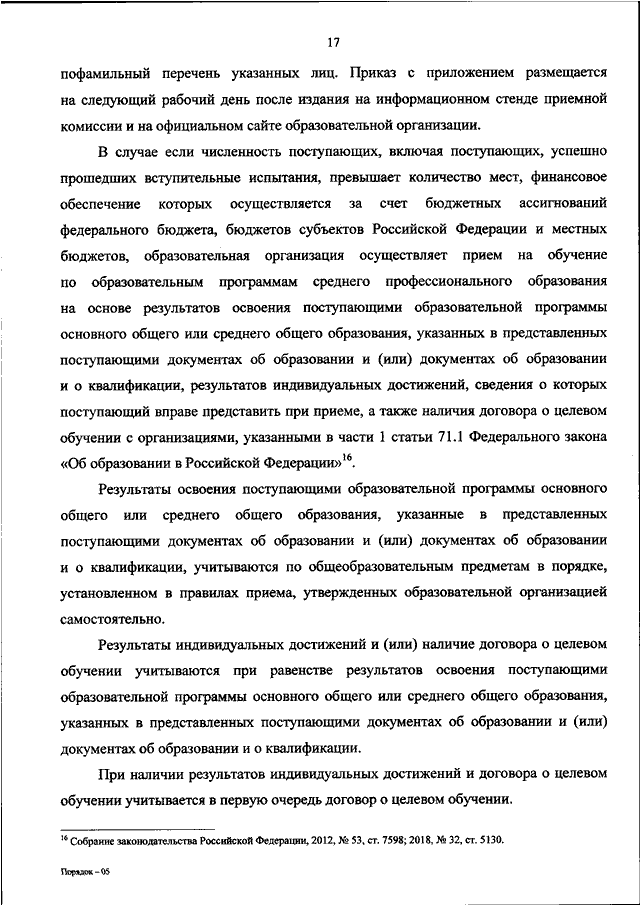 17

пофамильный перечень указанных лиц. Приказ с приложением размещается на следующий рабочий день после издания на информационном стенде приемной комиссии и на официальном сайте образовательной организации.

В случае если численность поступающих, включая поступающих, успешно прошедших вступительные испытания, превышает количество мест, финансовое обеспечение которых осуществляется за счет бюджетных ассигнований федерального бюджета, бюджетов субъектов Российской Федерации и местных бюджетов, образовательная организация осуществляет прием на обучение по образовательным программам среднего профессионального образования на основе результатов освоения поступающими образовательной программы основного общего или среднего общего образования, указанных в представленных поступающими документах об образовании и (или) документах об образовании и о квалификации, результатов индивидуальных достижений, сведения о которых поступающий вправе представить при приеме, а также наличия договора о целевом обучении с организациями, указанными в части 1 статьи 71.1 Федерального закона «Об образовании в Российской Федерации»$^{16}$.

Результаты освоения поступающими образовательной программы основного общего или среднего общего образования, указанные в представленных поступающими документах об образовании и (или) документах об образовании и о квалификации, учитываются по общеобразовательным предметам в порядке, установленном в правилах приема, утвержденных образовательной организацией самостоятельно.

Результаты индивидуальных достижений и (или) наличие договора о целевом обучении учитываются при равенстве результатов освоения поступающими образовательной программы основного общего или среднего общего образования, указанных в представленных поступающими документах об образовании и (или) документах об образовании и о квалификации.

При наличии результатов индивидуальных достижений и договора о целевом обучении учитывается в первую очередь договор о целевом обучении.

$^{16}$ Собрание законодательства Российской Федерации, 2012, № 53, ст. 7598; 2018, № 32, ст. 5130.

Порядок – 05